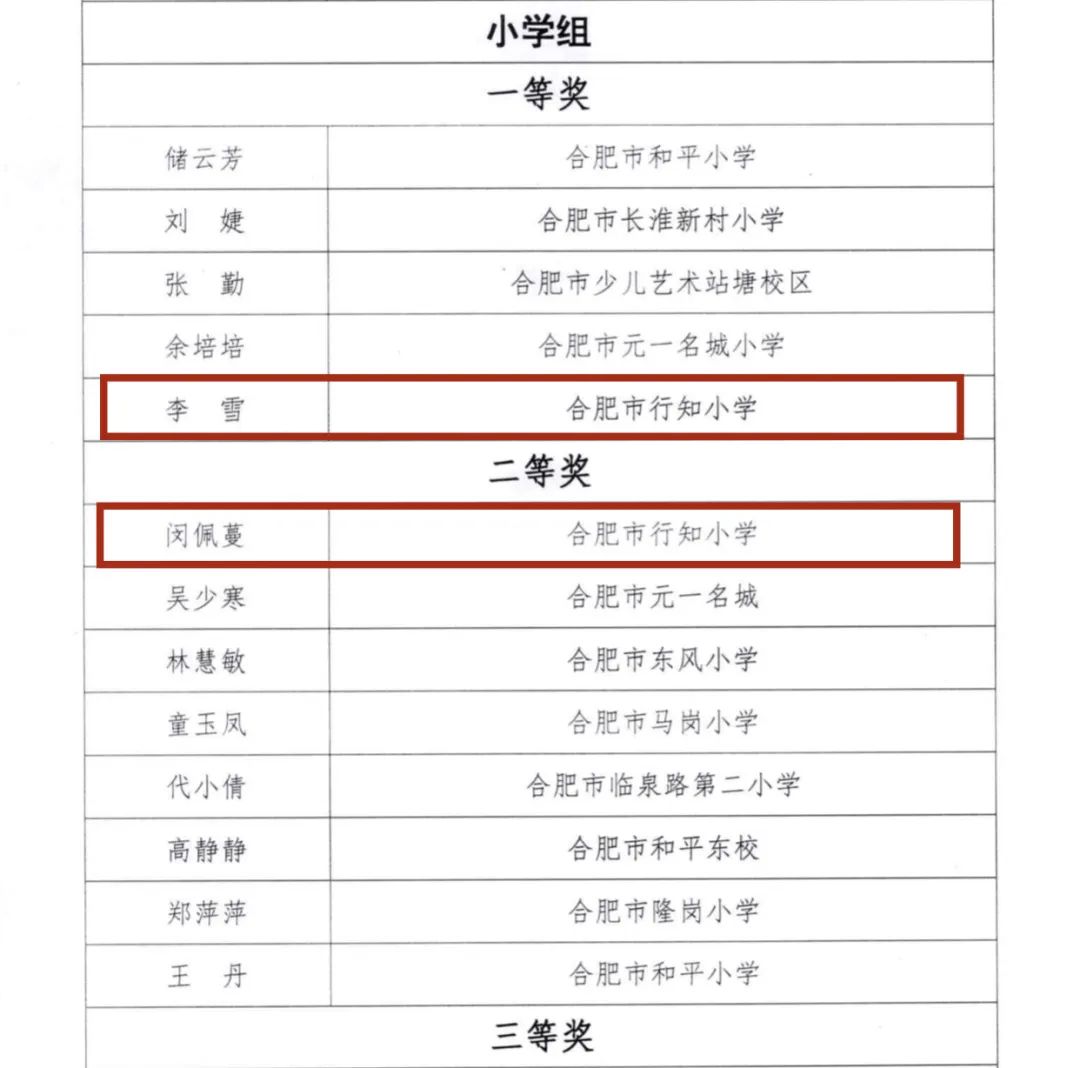 | 小学组 | |
|---|---|
| 一等奖 | |
| 储云芳 | 合肥市和平小学 |
| 刘　婕 | 合肥市长淮新村小学 |
| 张　勤 | 合肥市少儿艺术站塘校区 |
| 余培培 | 合肥市元一名城小学 |
| 李　雪 | 合肥市行知小学 |
| 二等奖 | |
| 闵佩蔓 | 合肥市行知小学 |
| 吴少寒 | 合肥市元一名城 |
| 林慧敏 | 合肥市东风小学 |
| 童玉凤 | 合肥市马岗小学 |
| 代小倩 | 合肥市临泉路第二小学 |
| 高静静 | 合肥市和平东校 |
| 郑萍萍 | 合肥市隆岗小学 |
| 王　丹 | 合肥市和平小学 |
| 三等奖 | |